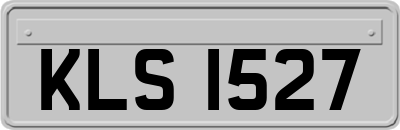 KLS 1527